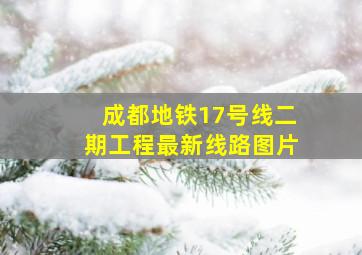 成都地铁17号线二期工程最新线路图片